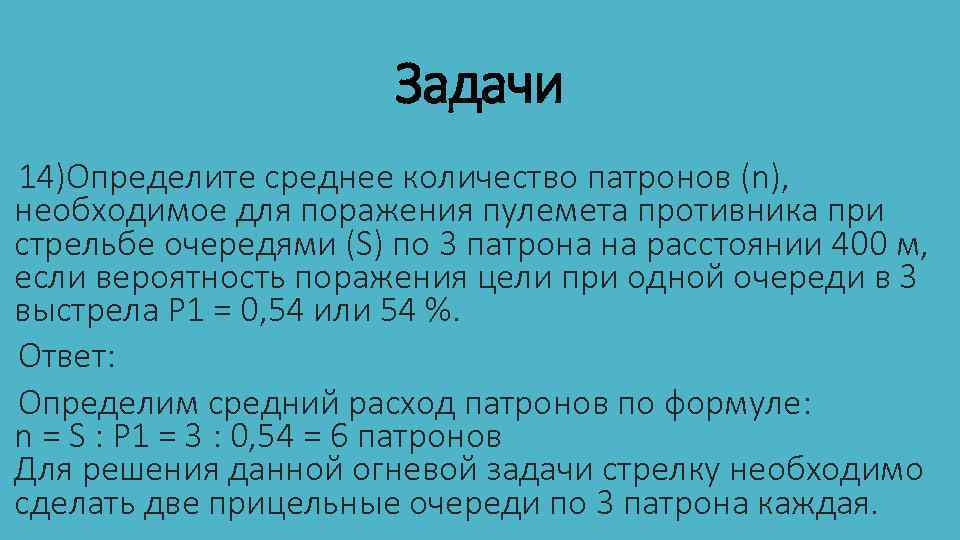 Задачи

14)Определите среднее количество патронов (n), необходимое для поражения пулемета противника при стрельбе очередями (S) по 3 патрона на расстоянии 400 м, если вероятность поражения цели при одной очереди в 3 выстрела P1 = 0,54 или 54 %.

Ответ:

Определим средний расход патронов по формуле:
n = S : P1 = 3 : 0,54 = 6 патронов
Для решения данной огневой задачи стрелку необходимо сделать две прицельные очереди по 3 патрона каждая.